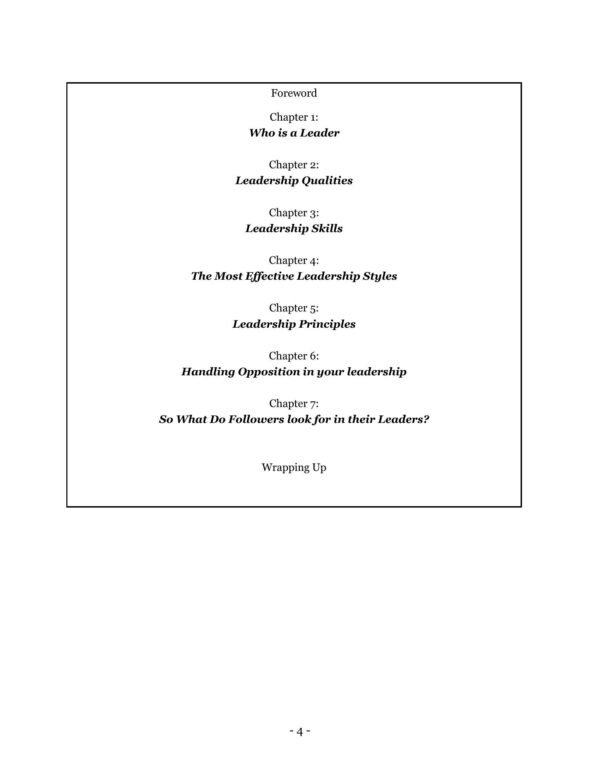 Foreword

Chapter 1:
Who is a Leader

Chapter 2:
Leadership Qualities

Chapter 3:
Leadership Skills

Chapter 4:
The Most Effective Leadership Styles

Chapter 5:
Leadership Principles

Chapter 6:
Handling Opposition in your leadership

Chapter 7:
So What Do Followers look for in their Leaders?

Wrapping Up

- 4 -